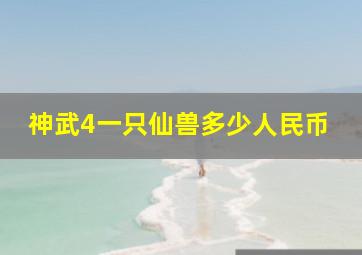 神武4一只仙兽多少人民币